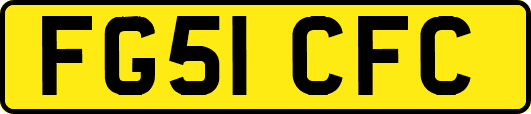 FG51 CFC